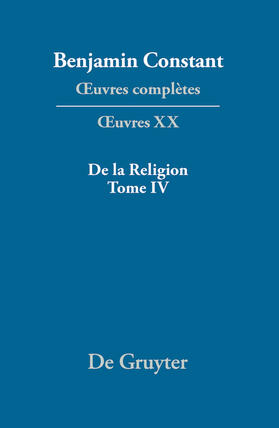 Benjamin Constant
Œuvres complètes

Œuvres XX

De la Religion
Tome IV

De Gruyter